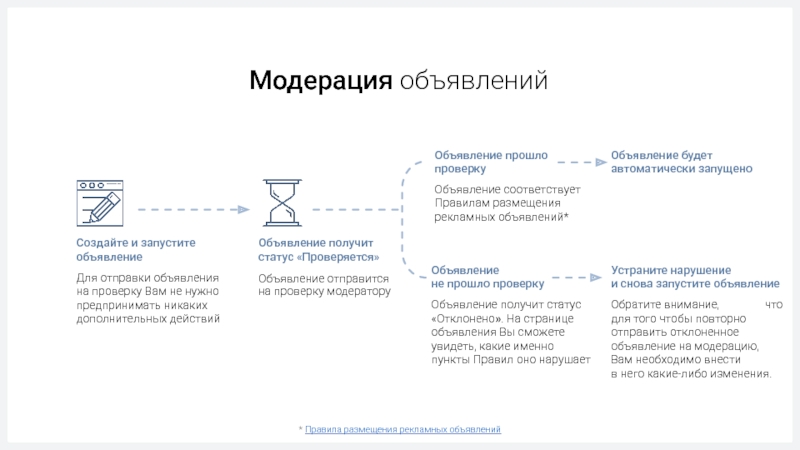 Модерация объявлений

Создайте и запустите объявление

Для отправки объявления на проверку Вам не нужно предпринимать никаких дополнительных действий

Объявление получит статус «Проверяется»

Объявление отправится на проверку модератору

Объявление прошло проверку

Объявление соответствует Правилам размещения рекламных объявлений*

Объявление будет автоматически запущено

Объявление не прошло проверку

Объявление получит статус «Отклонено». На странице объявления Вы сможете увидеть, какие именно пункты Правил оно нарушает

Устраните нарушение и снова запустите объявление

Обратите внимание, что для того чтобы повторно отправить отклоненное объявление на модерацию, Вам необходимо внести в него какие-либо изменения.

* Правила размещения рекламных объявлений